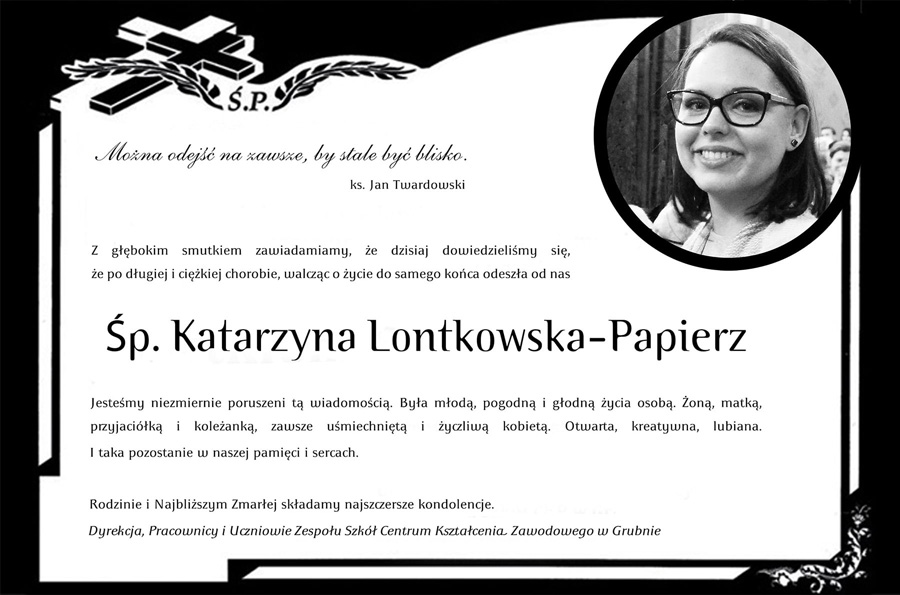 Ś.P.

Można odejść na zawsze, by stale być blisko.
ks. Jan Twardowski

Z głębokim smutkiem zawiadamiamy, że dzisiaj dowiedzieliśmy się, że po długiej i ciężkiej chorobie, walcząc o życie do samego końca odeszła od nas

Śp. Katarzyna Lontkowska-Papierz

Jesteśmy niezmiernie poruszeni tą wiadomością. Była młodą, pogodną i głodną życia osobą. Żoną, matką, przyjaciółką i koleżanką, zawsze uśmiechniętą i życzliwą kobietą. Otwarta, kreatywna, lubiana. I taka pozostanie w naszej pamięci i sercach.

Rodzinie i Najbliższym Zmarłej składamy najszczersze kondolencje.
Dyrekcja, Pracownicy i Uczniowie Zespołu Szkół Centrum Kształcenia Zawodowego w Grubnie